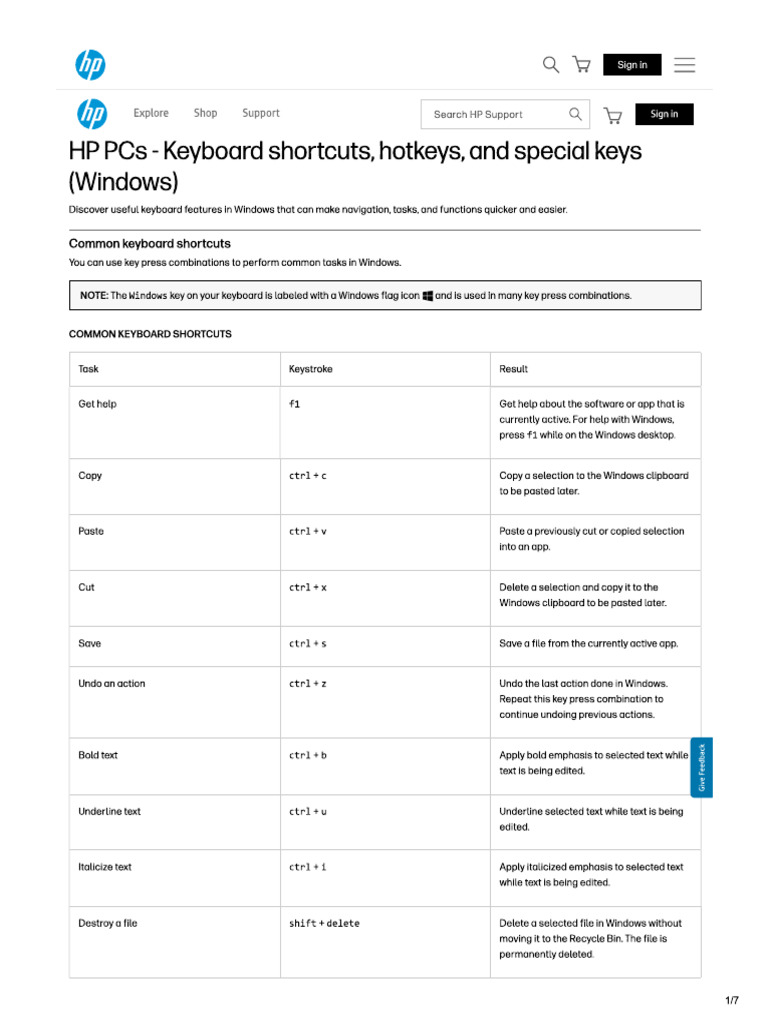 Sign in

Explore Shop Support Search HP Support Sign in

HP PCs - Keyboard shortcuts, hotkeys, and special keys (Windows)

Discover useful keyboard features in Windows that can make navigation, tasks, and functions quicker and easier.

Common keyboard shortcuts

You can use key press combinations to perform common tasks in Windows.

NOTE: The Windows key on your keyboard is labeled with a Windows flag icon and is used in many key press combinations.

COMMON KEYBOARD SHORTCUTS

| Task | Keystroke | Result |
|---|---|---|
| Get help | f1 | Get help about the software or app that is currently active. For help with Windows, press f1 while on the Windows desktop. |
| Copy | ctrl + c | Copy a selection to the Windows clipboard to be pasted later. |
| Paste | ctrl + v | Paste a previously cut or copied selection into an app. |
| Cut | ctrl + x | Delete a selection and copy it to the Windows clipboard to be pasted later. |
| Save | ctrl + s | Save a file from the currently active app. |
| Undo an action | ctrl + z | Undo the last action done in Windows. Repeat this key press combination to continue undoing previous actions. |
| Bold text | ctrl + b | Apply bold emphasis to selected text while text is being edited. |
| Underline text | ctrl + u | Underline selected text while text is being edited. |
| Italicize text | ctrl + i | Apply italicized emphasis to selected text while text is being edited. |
| Destroy a file | shift + delete | Delete a selected file in Windows without moving it to the Recycle Bin. The file is permanently deleted. |

Give Feedback

1/7